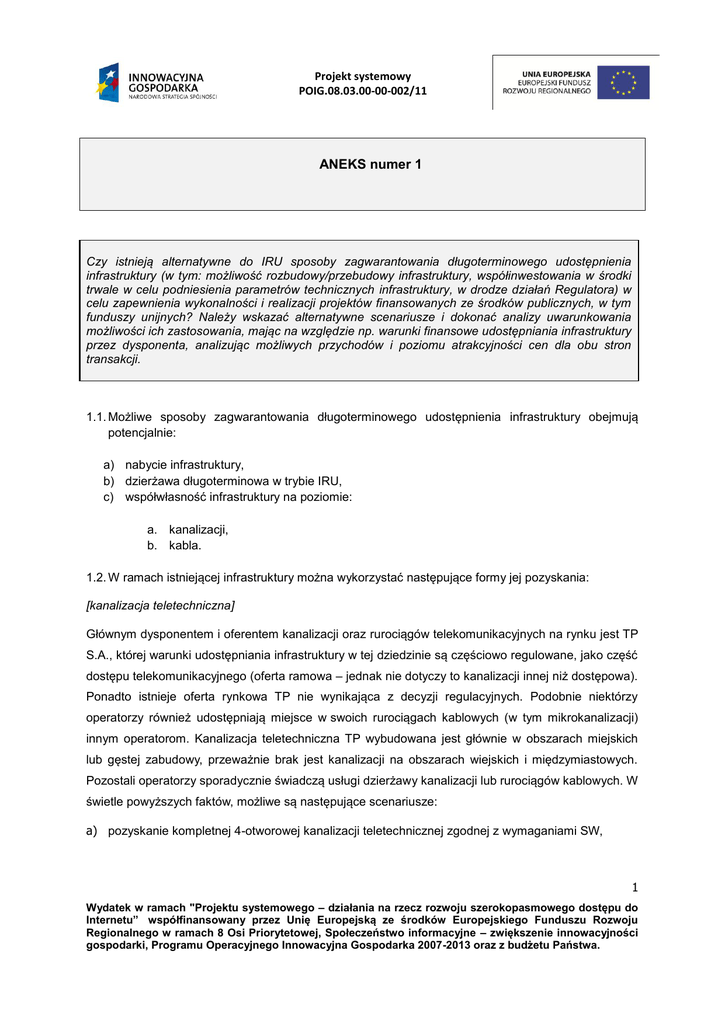 INNOWACYJNA GOSPODARKA
NARODOWA STRATEGIA SPÓJNOŚCI

Projekt systemowy
POIG.08.03.00-00-002/11

UNIA EUROPEJSKA
EUROPEJSKI FUNDUSZ ROZWOJU REGIONALNEGO

ANEKS numer 1

Czy istnieją alternatywne do IRU sposoby zagwarantowania długoterminowego udostępnienia infrastruktury (w tym: możliwość rozbudowy/przebudowy infrastruktury, współinwestowania w środki trwałe w celu podniesienia parametrów technicznych infrastruktury, w drodze działań Regulatora) w celu zapewnienia wykonalności i realizacji projektów finansowanych ze środków publicznych, w tym funduszy unijnych? Należy wskazać alternatywne scenariusze i dokonać analizy uwarunkowania możliwości ich zastosowania, mając na względzie np. warunki finansowe udostępniania infrastruktury przez dysponenta, analizując możliwych przychodów i poziomu atrakcyjności cen dla obu stron transakcji.

1.1. Możliwe sposoby zagwarantowania długoterminowego udostępnienia infrastruktury obejmują potencjalnie:

a) nabycie infrastruktury,
b) dzierżawa długoterminowa w trybie IRU,
c) współwłasność infrastruktury na poziomie:

a. kanalizacji,
b. kabla.

1.2. W ramach istniejącej infrastruktury można wykorzystać następujące formy jej pozyskania:

[kanalizacja teletechniczna]

Głównym dysponentem i oferentem kanalizacji oraz rurociągów telekomunikacyjnych na rynku jest TP S.A., której warunki udostępniania infrastruktury w tej dziedzinie są częściowo regulowane, jako część dostępu telekomunikacyjnego (oferta ramowa – jednak nie dotyczy to kanalizacji innej niż dostępowa). Ponadto istnieje oferta rynkowa TP nie wynikająca z decyzji regulacyjnych. Podobnie niektórzy operatorzy również udostępniają miejsce w swoich rurociągach kablowych (w tym mikrokanalizacji) innym operatorom. Kanalizacja teletechniczna TP wybudowana jest głównie w obszarach miejskich lub gęstej zabudowy, przeważnie brak jest kanalizacji na obszarach wiejskich i międzymiastowych. Pozostali operatorzy sporadycznie świadczą usługi dzierżawy kanalizacji lub rurociągów kablowych. W świetle powyższych faktów, możliwe są następujące scenariusze:

a) pozyskanie kompletnej 4-otworowej kanalizacji teletechnicznej zgodnej z wymaganiami SW,

1

Wydatek w ramach "Projektu systemowego – działania na rzecz rozwoju szerokopasmowego dostępu do Internetu" współfinansowany przez Unię Europejską ze środków Europejskiego Funduszu Rozwoju Regionalnego w ramach 8 Osi Priorytetowej, Społeczeństwo informacyjne – zwiększenie innowacyjności gospodarki, Programu Operacyjnego Innowacyjna Gospodarka 2007-2013 oraz z budżetu Państwa.